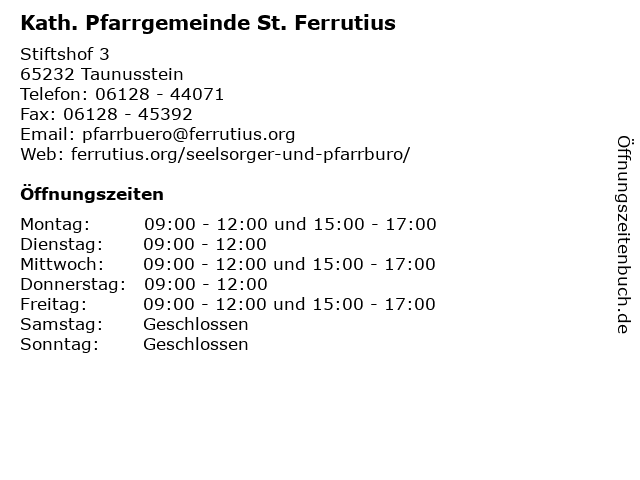 Kath. Pfarrgemeinde St. Ferrutius

Stiftshof 3
65232 Taunusstein
Telefon: 06128 - 44071
Fax: 06128 - 45392
Email: pfarrbuero@ferrutius.org
Web: ferrutius.org/seelsorger-und-pfarrburo/

Öffnungszeiten

Montag: 09:00 - 12:00 und 15:00 - 17:00
Dienstag: 09:00 - 12:00
Mittwoch: 09:00 - 12:00 und 15:00 - 17:00
Donnerstag: 09:00 - 12:00
Freitag: 09:00 - 12:00 und 15:00 - 17:00
Samstag: Geschlossen
Sonntag: Geschlossen

Öffnungszeitenbuch.de